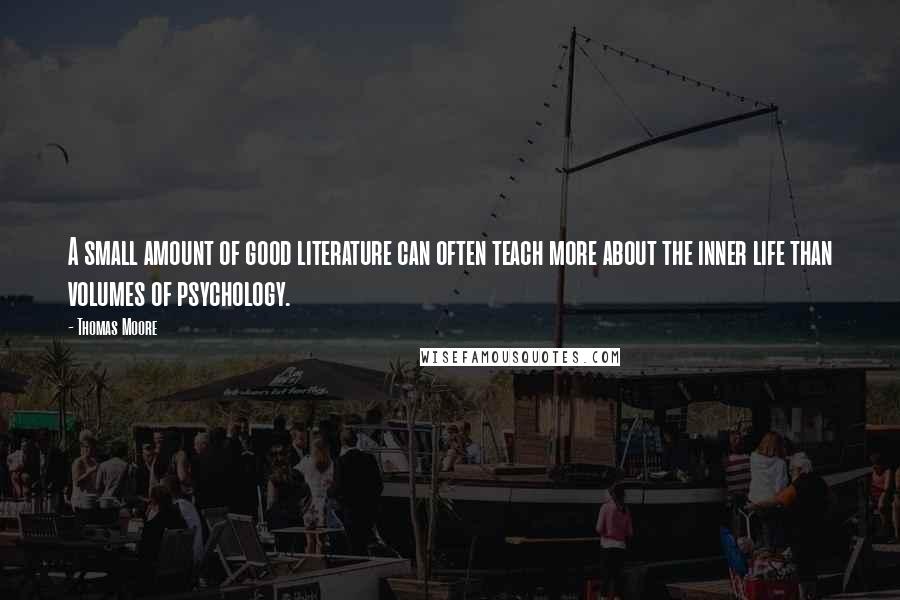 A small amount of good literature can often teach more about the inner life than volumes of psychology.

- Thomas Moore

WISEFAMOUSQUOTES.COM